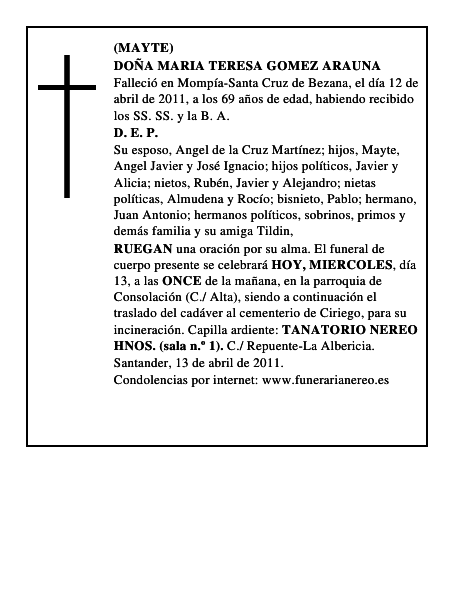 (MAYTE)
DOÑA MARIA TERESA GOMEZ ARAUNA
Falleció en Mompía-Santa Cruz de Bezana, el día 12 de abril de 2011, a los 69 años de edad, habiendo recibido los SS. SS. y la B. A.
D. E. P.
Su esposo, Angel de la Cruz Martínez; hijos, Mayte, Angel Javier y José Ignacio; hijos políticos, Javier y Alicia; nietos, Rubén, Javier y Alejandro; nietas políticas, Almudena y Rocío; bisnieto, Pablo; hermano, Juan Antonio; hermanos políticos, sobrinos, primos y demás familia y su amiga Tildin,
RUEGAN una oración por su alma. El funeral de cuerpo presente se celebrará HOY, MIERCOLES, día 13, a las ONCE de la mañana, en la parroquia de Consolación (C./ Alta), siendo a continuación el traslado del cadáver al cementerio de Ciriego, para su incineración. Capilla ardiente: TANATORIO NEREO HNOS. (sala n.º 1). C./ Repuente-La Albericia.
Santander, 13 de abril de 2011.
Condolencias por internet: www.funerarianereo.es